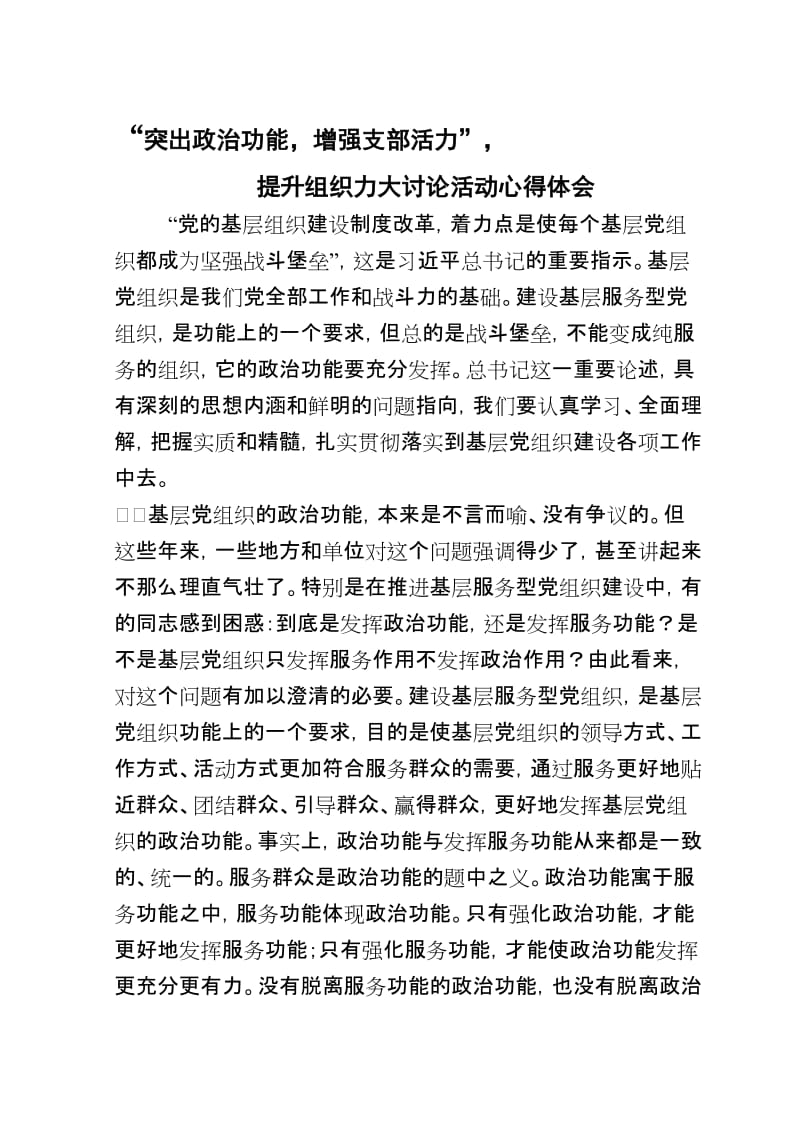 “突出政治功能，增强支部活力”，

提升组织力大讨论活动心得体会

“党的基层组织建设制度改革，着力点是使每个基层党组织都成为坚强战斗堡垒”，这是习近平总书记的重要指示。基层党组织是我们党全部工作和战斗力的基础。建设基层服务型党组织，是功能上的一个要求，但总的是战斗堡垒，不能变成纯服务的组织，它的政治功能要充分发挥。总书记这一重要论述，具有深刻的思想内涵和鲜明的问题指向，我们要认真学习、全面理解，把握实质和精髓，扎实贯彻落实到基层党组织建设各项工作中去。

□□基层党组织的政治功能，本来是不言而喻、没有争议的。但这些年来，一些地方和单位对这个问题强调得少了，甚至讲起来不那么理直气壮了。特别是在推进基层服务型党组织建设中，有的同志感到困惑：到底是发挥政治功能，还是发挥服务功能？是不是基层党组织只发挥服务作用不发挥政治作用？由此看来，对这个问题有加以澄清的必要。建设基层服务型党组织，是基层党组织功能上的一个要求，目的是使基层党组织的领导方式、工作方式、活动方式更加符合服务群众的需要，通过服务更好地贴近群众、团结群众、引导群众、赢得群众，更好地发挥基层党组织的政治功能。事实上，政治功能与发挥服务功能从来都是一致的、统一的。服务群众是政治功能的题中之义。政治功能寓于服务功能之中，服务功能体现政治功能。只有强化政治功能，才能更好地发挥服务功能；只有强化服务功能，才能使政治功能发挥更充分更有力。没有脱离服务功能的政治功能，也没有脱离政治